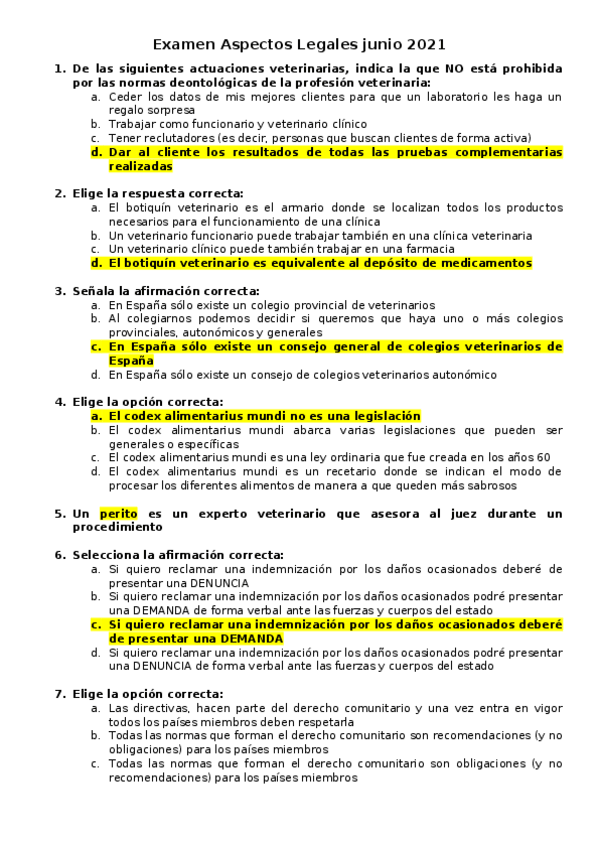 Examen Aspectos Legales junio 2021

1. De las siguientes actuaciones veterinarias, indica la que NO está prohibida por las normas deontológicas de la profesión veterinaria:
a. Ceder los datos de mis mejores clientes para que un laboratorio les haga un regalo sorpresa
b. Trabajar como funcionario y veterinario clínico
c. Tener reclutadores (es decir, personas que buscan clientes de forma activa)
d. Dar al cliente los resultados de todas las pruebas complementarias realizadas

2. Elige la respuesta correcta:
a. El botiquín veterinario es el armario donde se localizan todos los productos necesarios para el funcionamiento de una clínica
b. Un veterinario funcionario puede trabajar también en una clínica veterinaria
c. Un veterinario clínico puede también trabajar en una farmacia
d. El botiquín veterinario es equivalente al depósito de medicamentos

3. Señala la afirmación correcta:
a. En España sólo existe un colegio provincial de veterinarios
b. Al colegiarnos podemos decidir si queremos que haya uno o más colegios provinciales, autonómicos y generales
c. En España sólo existe un consejo general de colegios veterinarios de España
d. En España sólo existe un consejo de colegios veterinarios autonómico

4. Elige la opción correcta:
a. El codex alimentarius mundi no es una legislación
b. El codex alimentarius mundi abarca varias legislaciones que pueden ser generales o específicas
c. El codex alimentarius mundi es una ley ordinaria que fue creada en los años 60
d. El codex alimentarius mundi es un recetario donde se indican el modo de procesar los diferentes alimentos de manera a que queden más sabrosos

5. Un perito es un experto veterinario que asesora al juez durante un procedimiento

6. Selecciona la afirmación correcta:
a. Si quiero reclamar una indemnización por los daños ocasionados deberé de presentar una DENUNCIA
b. Si quiero reclamar una indemnización por los daños ocasionados podré presentar una DEMANDA de forma verbal ante las fuerzas y cuerpos del estado
c. Si quiero reclamar una indemnización por los daños ocasionados deberé de presentar una DEMANDA
d. Si quiero reclamar una indemnización por los daños ocasionados podré presentar una DENUNCIA de forma verbal ante las fuerzas y cuerpos del estado

7. Elige la opción correcta:
a. Las directivas, hacen parte del derecho comunitario y una vez entra en vigor todos los países miembros deben respetarla
b. Todas las normas que forman el derecho comunitario son recomendaciones (y no obligaciones) para los países miembros
c. Todas las normas que forman el derecho comunitario son obligaciones (y no recomendaciones) para los países miembros